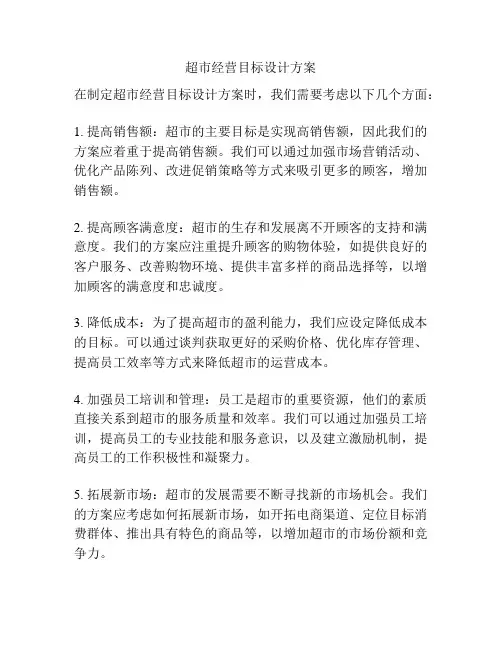 超市经营目标设计方案

在制定超市经营目标设计方案时，我们需要考虑以下几个方面：

1. 提高销售额：超市的主要目标是实现高销售额，因此我们的方案应着重于提高销售额。我们可以通过加强市场营销活动、优化产品陈列、改进促销策略等方式来吸引更多的顾客，增加销售额。

2. 提高顾客满意度：超市的生存和发展离不开顾客的支持和满意度。我们的方案应注重提升顾客的购物体验，如提供良好的客户服务、改善购物环境、提供丰富多样的商品选择等，以增加顾客的满意度和忠诚度。

3. 降低成本：为了提高超市的盈利能力，我们应设定降低成本的目标。可以通过谈判获取更好的采购价格、优化库存管理、提高员工效率等方式来降低超市的运营成本。

4. 加强员工培训和管理：员工是超市的重要资源，他们的素质直接关系到超市的服务质量和效率。我们可以通过加强员工培训，提高员工的专业技能和服务意识，以及建立激励机制，提高员工的工作积极性和凝聚力。

5. 拓展新市场：超市的发展需要不断寻找新的市场机会。我们的方案应考虑如何拓展新市场，如开拓电商渠道、定位目标消费群体、推出具有特色的商品等，以增加超市的市场份额和竞争力。